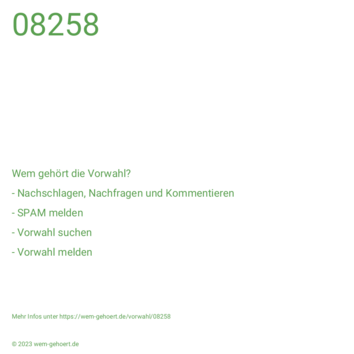 08258

Wem gehört die Vorwahl?

- Nachschlagen, Nachfragen und Kommentieren

- SPAM melden

- Vorwahl suchen

- Vorwahl melden

Mehr Infos unter https://wem-gehoert.de/vorwahl/08258

© 2023 wem-gehoert.de